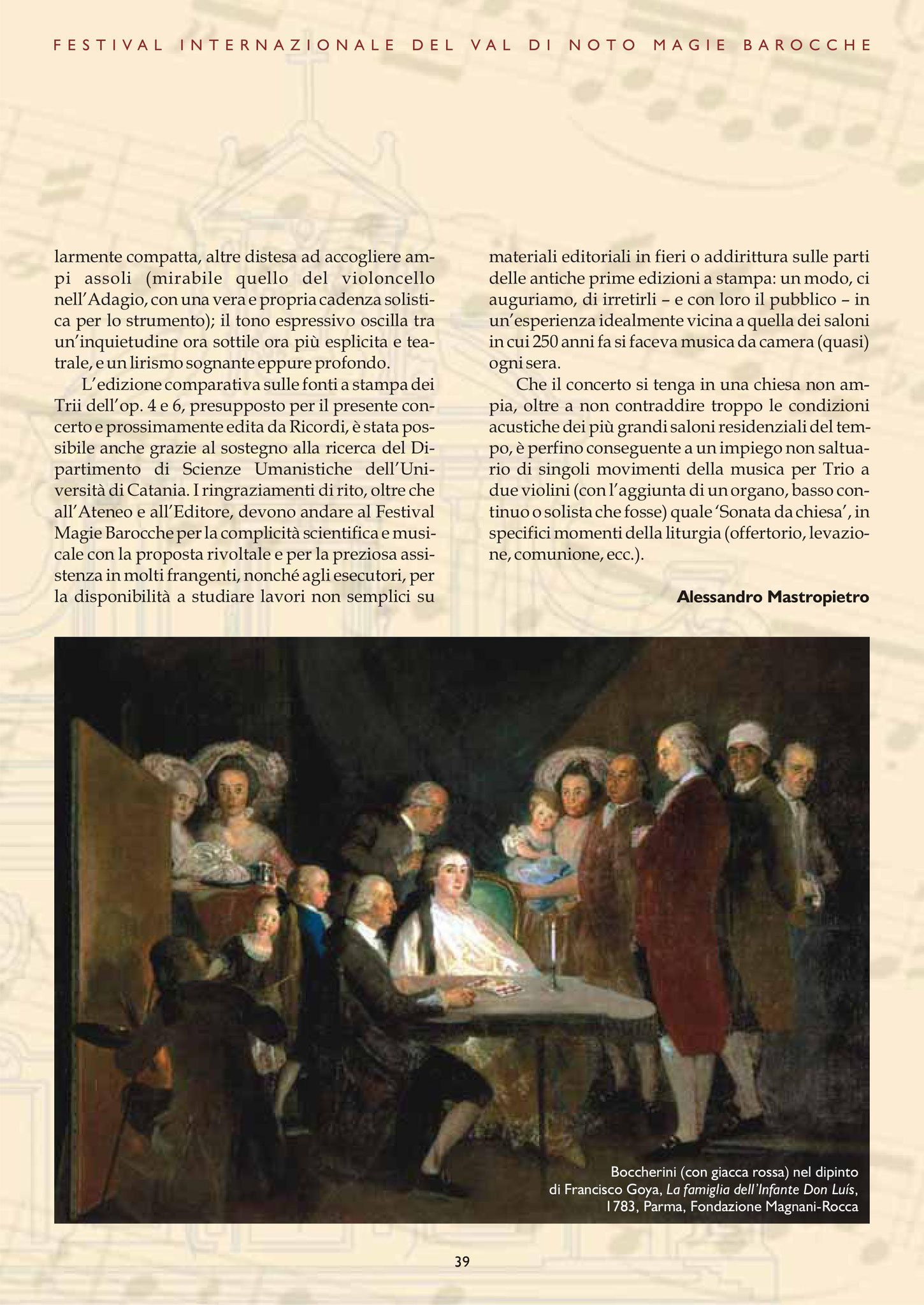 FESTIVAL INTERNAZIONALE DEL VAL DI NOTO MAGIE BAROCCHE

larmente compatta, altre distesa ad accogliere ampi assoli (mirabile quello del violoncello nell'Adagio, con una vera e propria cadenza solistica per lo strumento); il tono espressivo oscilla tra un'inquietudine ora sottile ora più esplicita e teatrale, e un lirismo sognante eppure profondo.

L'edizione comparativa sulle fonti a stampa dei Trii dell'op. 4 e 6, presupposto per il presente concerto e prossimamente edita da Ricordi, è stata possibile anche grazie al sostegno alla ricerca del Dipartimento di Scienze Umanistiche dell'Università di Catania. I ringraziamenti di rito, oltre che all'Ateneo e all'Editore, devono andare al Festival Magie Barocche per la complicità scientifica e musicale con la proposta rivoltale e per la preziosa assistenza in molti frangenti, nonché agli esecutori, per la disponibilità a studiare lavori non semplici su materiali editoriali in fieri o addirittura sulle parti delle antiche prime edizioni a stampa: un modo, ci auguriamo, di irretirli – e con loro il pubblico – in un'esperienza idealmente vicina a quella dei saloni in cui 250 anni fa si faceva musica da camera (quasi) ogni sera.

Che il concerto si tenga in una chiesa non ampia, oltre a non contraddire troppo le condizioni acustiche dei più grandi saloni residenziali del tempo, è perfino conseguente a un impiego non saltuario di singoli movimenti della musica per Trio a due violini (con l'aggiunta di un organo, basso continuo o solista che fosse) quale 'Sonata da chiesa', in specifici momenti della liturgia (offertorio, levazione, comunione, ecc.).

Alessandro Mastropietro

Boccherini (con giacca rossa) nel dipinto di Francisco Goya, La famiglia dell'Infante Don Luís, 1783, Parma, Fondazione Magnani-Rocca

39